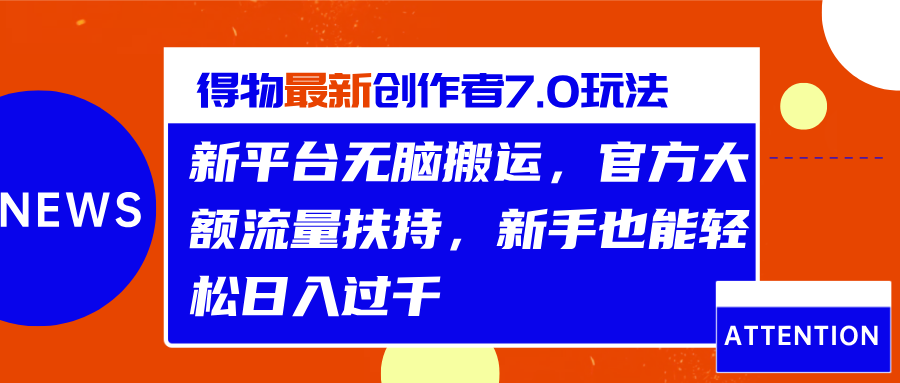 NEWS

得物最新创作者7.0玩法

新平台无脑搬运，官方大额流量扶持，新手也能轻松日入过千

ATTENTION